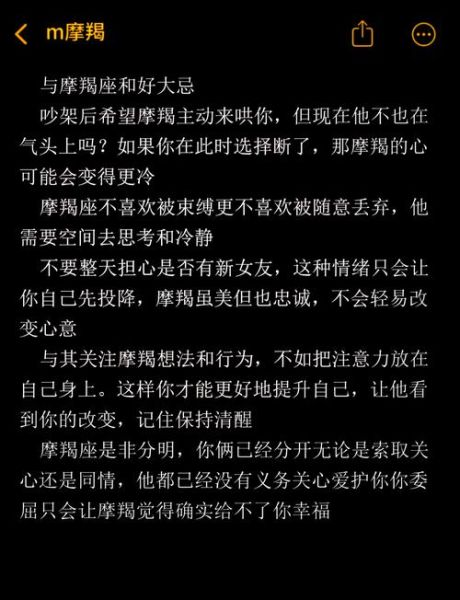 m摩羯

与摩羯座和好大忌

吵架后希望摩羯主动来哄你，但现在他不也在气头上吗？如果你在此时选择断了，那摩羯的心可能会变得更冷

摩羯座不喜欢被束缚更不喜欢被随意丢弃，他需要空间去思考和冷静

不要整天担心是否有新女友，这种情绪只会让你自己先投降，摩羯虽美但也忠诚，不会轻易改变心意

与其关注摩羯想法和行为，不如把注意力放在自己身上。这样你才能更好地提升自己，让他看到你的改变，记住保持清醒

摩羯座是非分明，你俩已经分开无论是索取关心还是同情，他都已经没有义务关心爱护你你委屈只会让摩羯觉得确实给不了你幸福